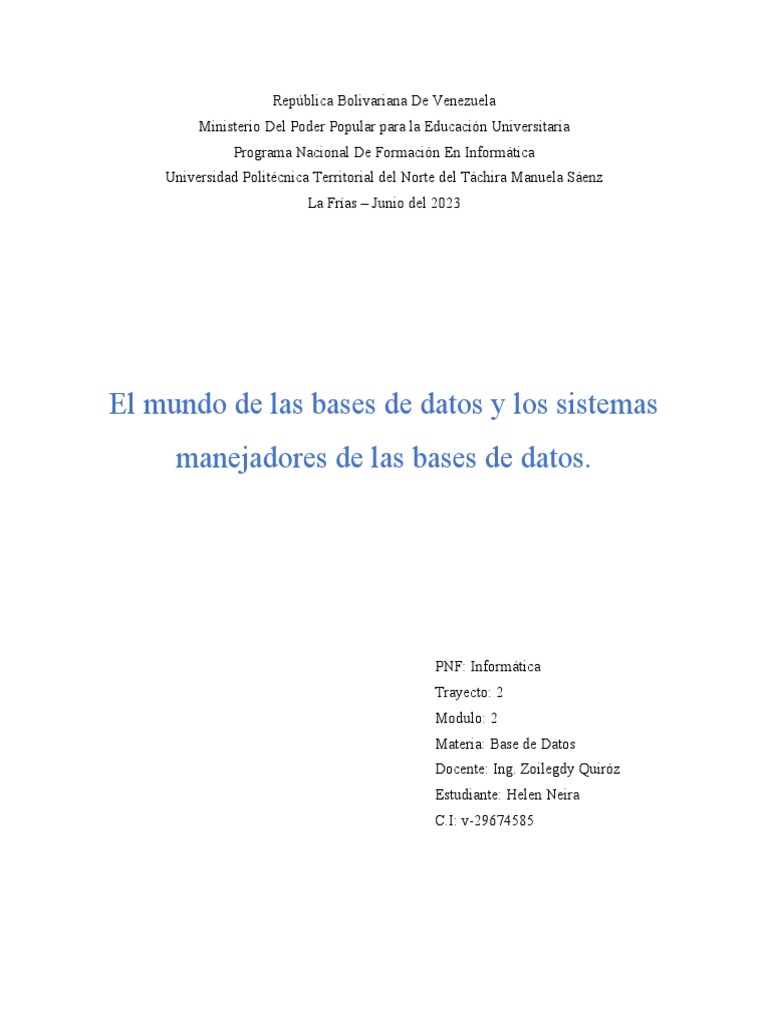 República Bolivariana De Venezuela
Ministerio Del Poder Popular para la Educación Universitaria
Programa Nacional De Formación En Informática
Universidad Politécnica Territorial del Norte del Táchira Manuela Sáenz
La Frías – Junio del 2023

El mundo de las bases de datos y los sistemas manejadores de las bases de datos.

PNF: Informática
Trayecto: 2
Modulo: 2
Materia: Base de Datos
Docente: Ing. Zoilegdy Quiróz
Estudiante: Helen Neira
C.I: v-29674585